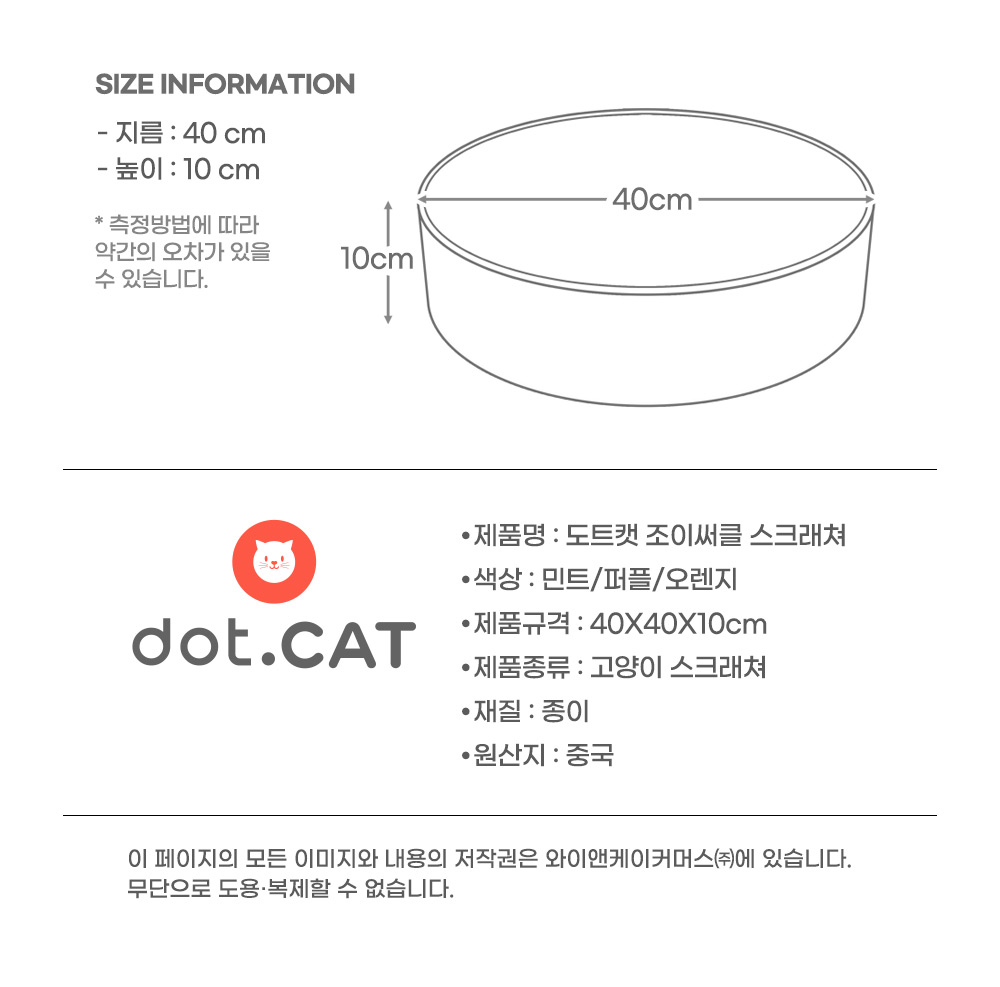 SIZE INFORMATION

- 지름 : 40 cm
- 높이 : 10 cm

* 측정방법에 따라 약간의 오차가 있을 수 있습니다.

40cm

10cm

dot.CAT

• 제품명 : 도트캣 조이써클 스크래쳐
• 색상 : 민트/퍼플/오렌지
• 제품규격 : 40X40X10cm
• 제품종류 : 고양이 스크래쳐
• 재질 : 종이
• 원산지 : 중국

이 페이지의 모든 이미지와 내용의 저작권은 와이앤케이커머스㈜에 있습니다. 무단으로 도용·복제할 수 없습니다.